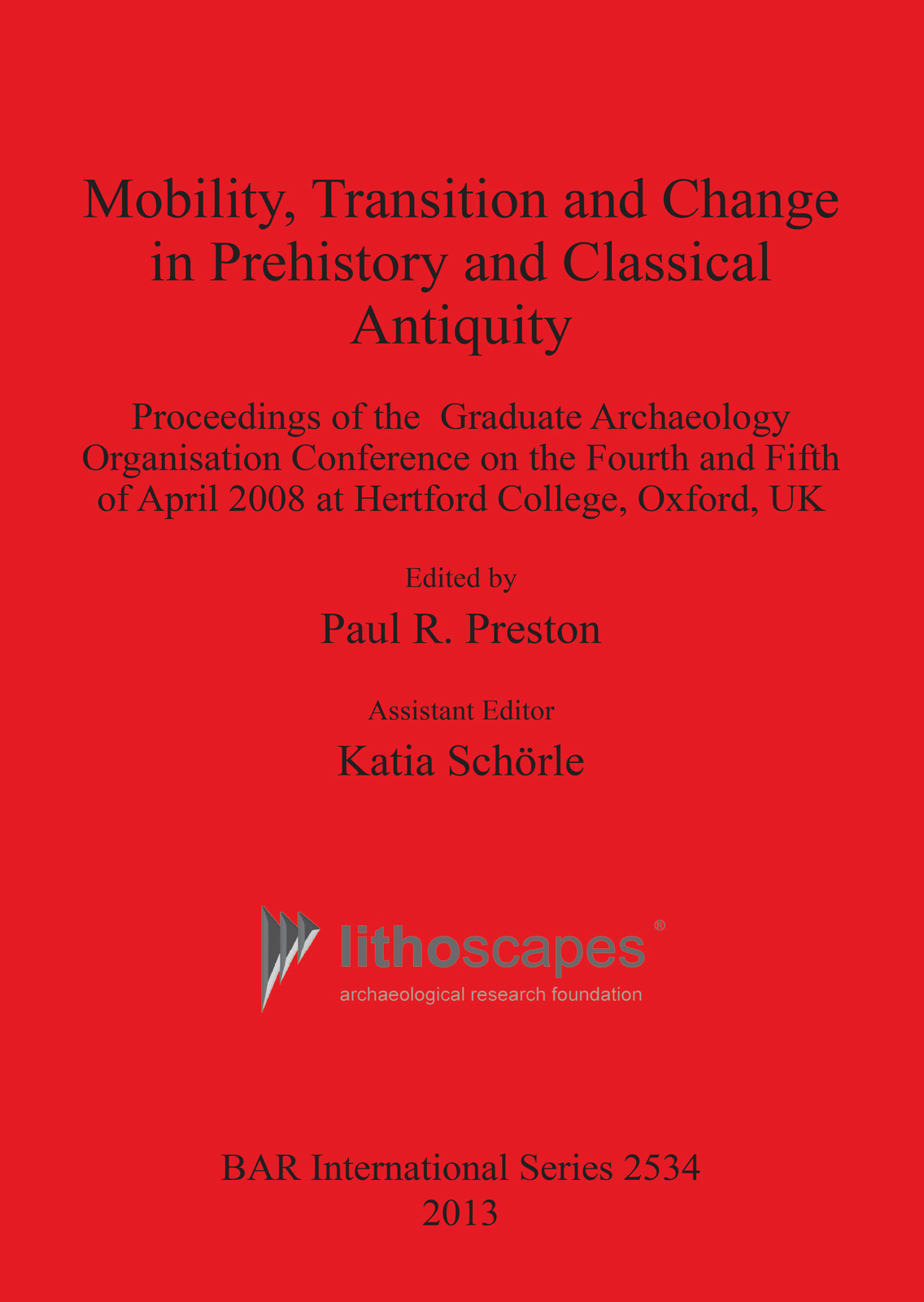 Mobility, Transition and Change in Prehistory and Classical Antiquity

Proceedings of the Graduate Archaeology Organisation Conference on the Fourth and Fifth of April 2008 at Hertford College, Oxford, UK

Edited by

Paul R. Preston

Assistant Editor

Katia Schörle

lithoscapes®
archaeological research foundation

BAR International Series 2534
2013